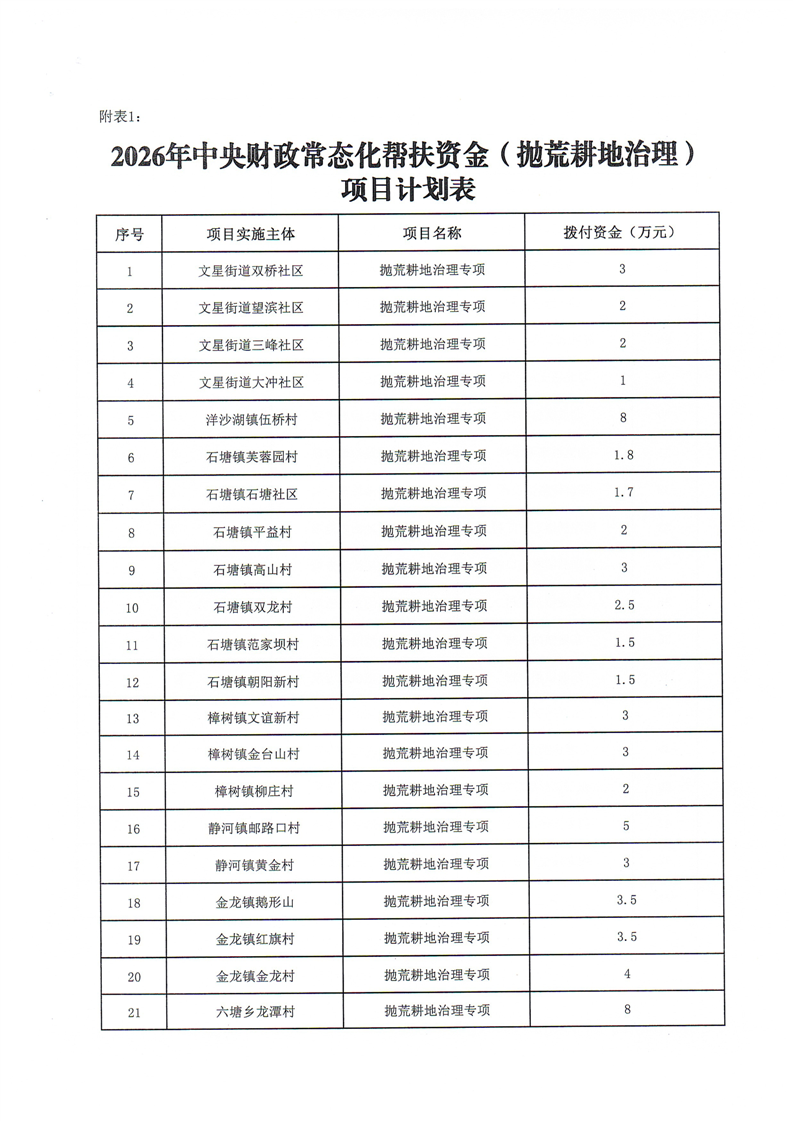 附表1:

2026年中央财政常态化帮扶资金（抛荒耕地治理）项目计划表

| 序号 | 项目实施主体 | 项目名称 | 拨付资金（万元） |
|---|---|---|---|
| 1 | 文星街道双桥社区 | 抛荒耕地治理专项 | 3 |
| 2 | 文星街道望滨社区 | 抛荒耕地治理专项 | 2 |
| 3 | 文星街道三峰社区 | 抛荒耕地治理专项 | 2 |
| 4 | 文星街道大冲社区 | 抛荒耕地治理专项 | 1 |
| 5 | 洋沙湖镇伍桥村 | 抛荒耕地治理专项 | 8 |
| 6 | 石塘镇芙蓉园村 | 抛荒耕地治理专项 | 1.8 |
| 7 | 石塘镇石塘社区 | 抛荒耕地治理专项 | 1.7 |
| 8 | 石塘镇平益村 | 抛荒耕地治理专项 | 2 |
| 9 | 石塘镇高山村 | 抛荒耕地治理专项 | 3 |
| 10 | 石塘镇双龙村 | 抛荒耕地治理专项 | 2.5 |
| 11 | 石塘镇范家坝村 | 抛荒耕地治理专项 | 1.5 |
| 12 | 石塘镇朝阳新村 | 抛荒耕地治理专项 | 1.5 |
| 13 | 樟树镇文谊新村 | 抛荒耕地治理专项 | 3 |
| 14 | 樟树镇金台山村 | 抛荒耕地治理专项 | 3 |
| 15 | 樟树镇柳庄村 | 抛荒耕地治理专项 | 2 |
| 16 | 静河镇邮路口村 | 抛荒耕地治理专项 | 5 |
| 17 | 静河镇黄金村 | 抛荒耕地治理专项 | 3 |
| 18 | 金龙镇鹅形山 | 抛荒耕地治理专项 | 3.5 |
| 19 | 金龙镇红旗村 | 抛荒耕地治理专项 | 3.5 |
| 20 | 金龙镇金龙村 | 抛荒耕地治理专项 | 4 |
| 21 | 六塘乡龙潭村 | 抛荒耕地治理专项 | 8 |